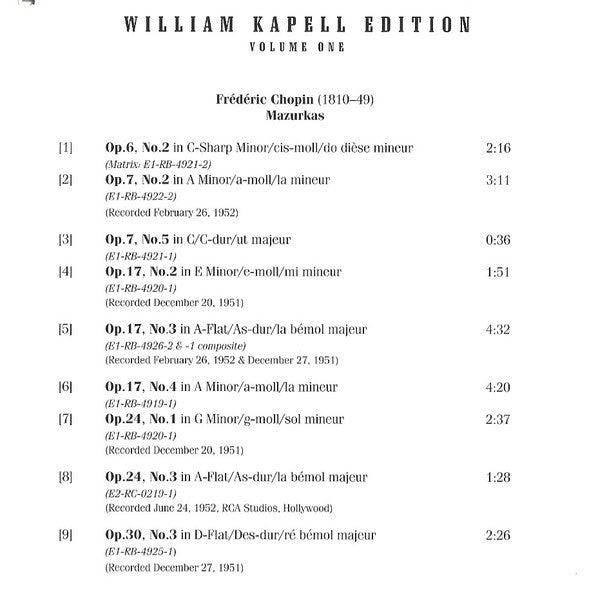 WILLIAM KAPELL EDITION
VOLUME ONE

Frédéric Chopin (1810–49)
Mazurkas

[1] Op.6, No.2 in C-Sharp Minor/cis-moll/do dièse mineur 2:16
(Matrix: E1-RB-4921-2)

[2] Op.7, No.2 in A Minor/a-moll/la mineur 3:11
(E1-RB-4922-2)
(Recorded February 26, 1952)

[3] Op.7, No.5 in C/C-dur/ut majeur 0:36
(E1-RB-4921-1)

[4] Op.17, No.2 in E Minor/e-moll/mi mineur 1:51
(E1-RB-4920-1)
(Recorded December 20, 1951)

[5] Op.17, No.3 in A-Flat/As-dur/la bémol majeur 4:32
(E1-RB-4926-2 & -1 composite)
(Recorded February 26, 1952 & December 27, 1951)

[6] Op.17, No.4 in A Minor/a-moll/la mineur 4:20
(E1-RB-4919-1)

[7] Op.24, No.1 in G Minor/g-moll/sol mineur 2:37
(E1-RB-4920-1)
(Recorded December 20, 1951)

[8] Op.24, No.3 in A-Flat/As-dur/la bémol majeur 1:28
(E2-RC-0219-1)
(Recorded June 24, 1952, RCA Studios, Hollywood)

[9] Op.30, No.3 in D-Flat/Des-dur/ré bémol majeur 2:26
(E1-RB-4925-1)
(Recorded December 27, 1951)